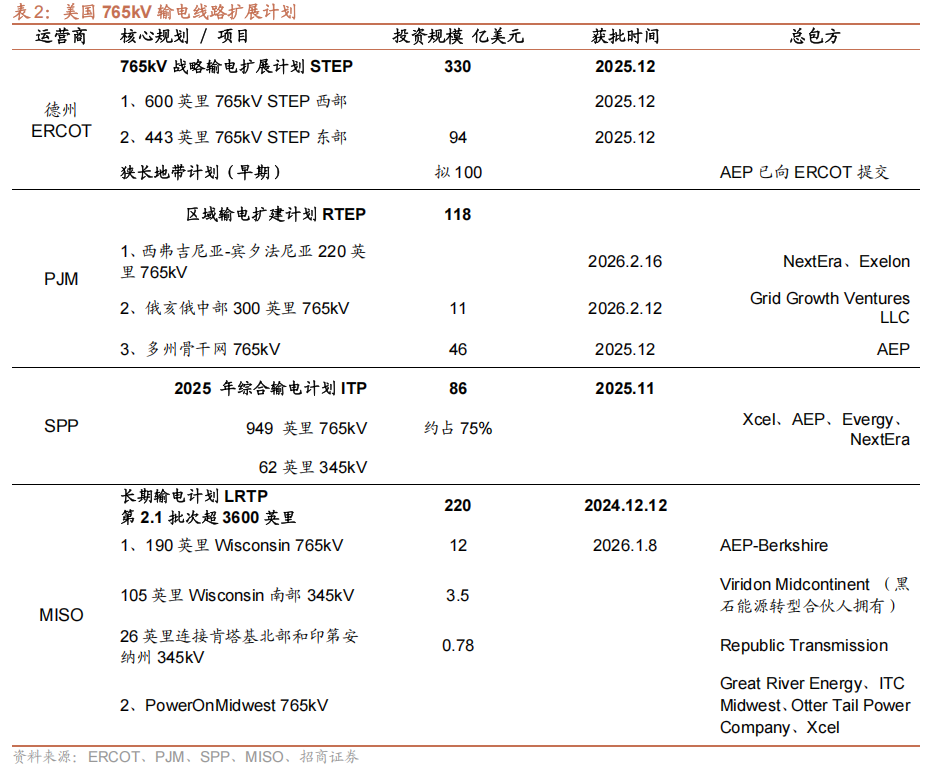 表2：美国 765kV 输电线路扩展计划

| 运营商 | 核心规划 / 项目 | 投资规模 亿美元 | 获批时间 | 总包方 |
|---|---|---|---|---|
| 德州 ERCOT | 765kV 战略输电扩展计划 STEP | 330 | 2025.12 | |
| | 1、600 英里 765kV STEP 西部 | | 2025.12 | |
| | 2、443 英里 765kV STEP 东部 | 94 | 2025.12 | |
| | 狭长地带计划（早期） | 拟 100 | | AEP 已向 ERCOT 提交 |
| PJM | 区域输电扩建计划 RTEP | 118 | | |
| | 1、西弗吉尼亚-宾夕法尼亚 220 英里 765kV | | 2026.2.16 | NextEra、Exelon |
| | 2、俄亥俄中部 300 英里 765kV | 11 | 2026.2.12 | Grid Growth Ventures LLC |
| | 3、多州骨干网 765kV | 46 | 2025.12 | AEP |
| SPP | 2025 年综合输电计划 ITP | 86 | 2025.11 | |
| | 949 英里 765kV | 约占 75% | | Xcel、AEP、Evergy、NextEra |
| | 62 英里 345kV | | | |
| MISO | 长期输电计划 LRTP 第 2.1 批次超 3600 英里 | 220 | 2024.12.12 | |
| | 1、190 英里 Wisconsin 765kV | 12 | 2026.1.8 | AEP-Berkshire |
| | 105 英里 Wisconsin 南部 345kV | 3.5 | | Viridon Midcontinent （黑石能源转型合伙人拥有） |
| | 26 英里连接肯塔基北部和印第安纳州 345kV | 0.78 | | Republic Transmission |
| | 2、PowerOnMidwest 765kV | | | Great River Energy、ITC Midwest、Otter Tail Power Company、Xcel |

资料来源：ERCOT、PJM、SPP、MISO、招商证券